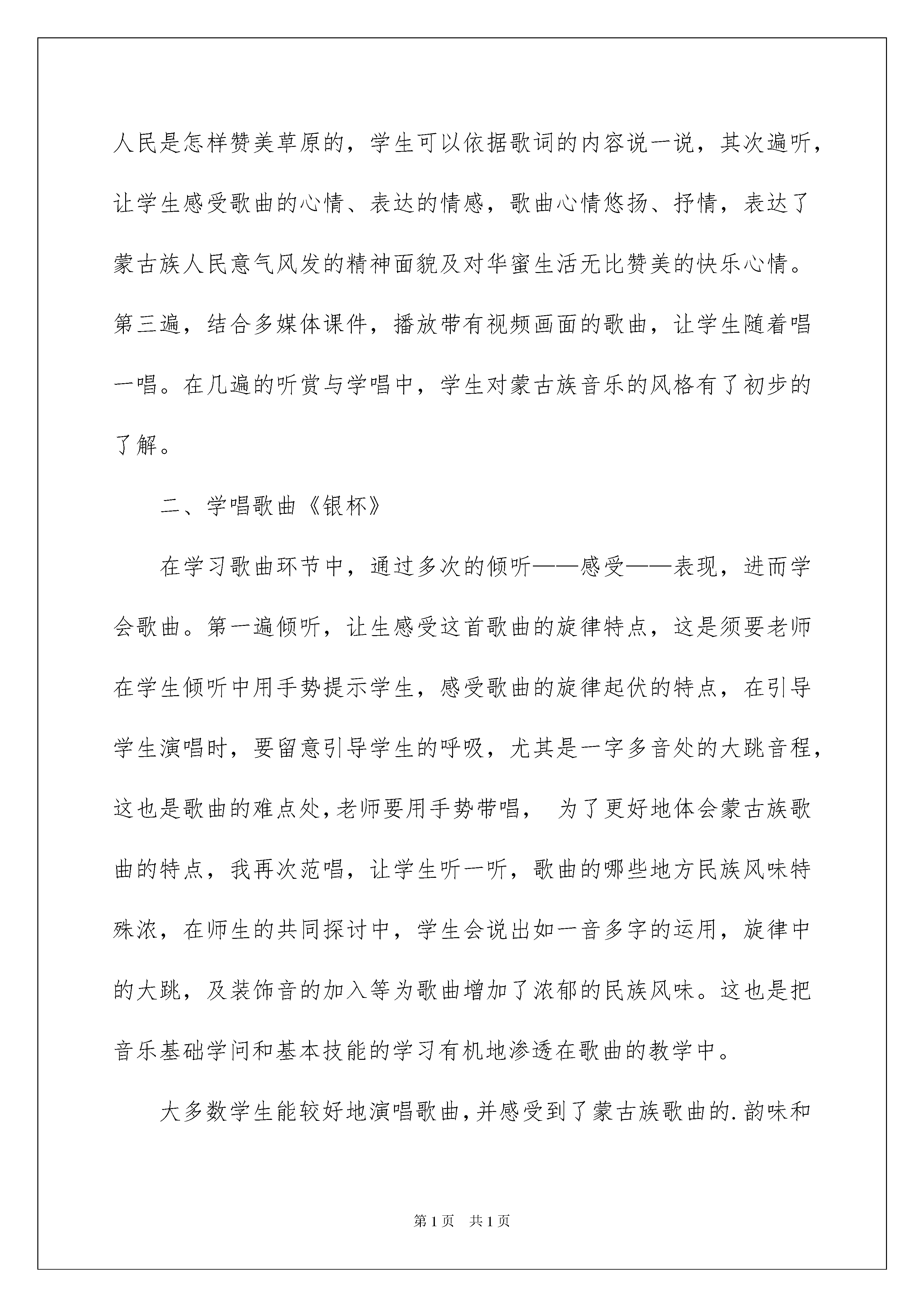 人民是怎样赞美草原的，学生可以依据歌词的内容说一说，其次遍听，让学生感受歌曲的心情、表达的情感，歌曲心情悠扬、抒情，表达了蒙古族人民意气风发的精神面貌及对华蜜生活无比赞美的快乐心情。第三遍，结合多媒体课件，播放带有视频画面的歌曲，让学生随着唱一唱。在几遍的听赏与学唱中，学生对蒙古族音乐的风格有了初步的了解。

二、学唱歌曲《银杯》

在学习歌曲环节中，通过多次的倾听——感受——表现，进而学会歌曲。第一遍倾听，让生感受这首歌曲的旋律特点，这是须要老师在学生倾听中用手势提示学生，感受歌曲的旋律起伏的特点，在引导学生演唱时，要留意引导学生的呼吸，尤其是一字多音处的大跳音程，这也是歌曲的难点处，老师要用手势带唱， 为了更好地体会蒙古族歌曲的特点，我再次范唱，让学生听一听，歌曲的哪些地方民族风味特殊浓，在师生的共同探讨中，学生会说出如一音多字的运用，旋律中的大跳，及装饰音的加入等为歌曲增加了浓郁的民族风味。这也是把音乐基础学问和基本技能的学习有机地渗透在歌曲的教学中。

大多数学生能较好地演唱歌曲，并感受到了蒙古族歌曲的.韵味和

第1页 共1页